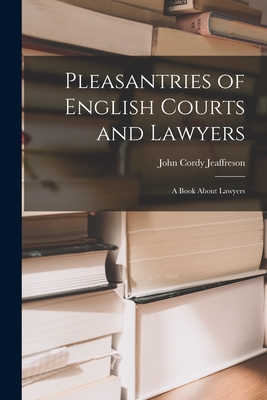 Pleasantries of English Courts and Lawyers

John Cordy Jeaffreson

A Book About Lawyers